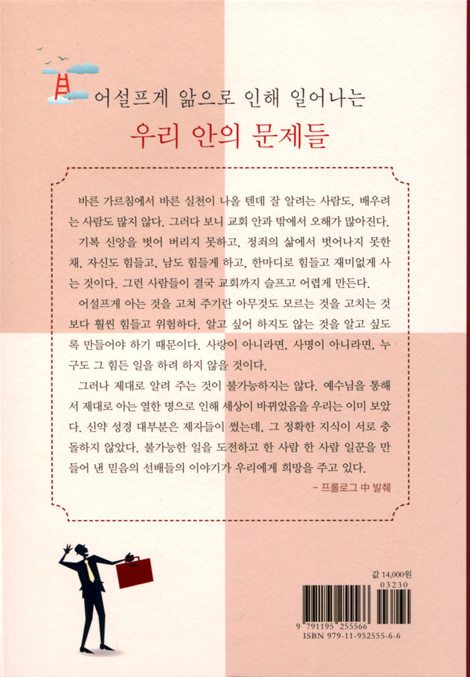 어설프게 앎으로 인해 일어나는

우리 안의 문제들

바른 가르침에서 바른 실천이 나올 텐데 잘 알려는 사람도, 배우려는 사람도 많지 않다. 그러다 보니 교회 안과 밖에서 오해가 많아진다.

기복 신앙을 벗어 버리지 못하고, 정죄의 삶에서 벗어나지 못한 채, 자신도 힘들고, 남도 힘들게 하고, 한마디로 힘들고 재미없게 사는 것이다. 그런 사람들이 결국 교회까지 슬프고 어렵게 만든다.

어설프게 아는 것을 고쳐 주기란 아무것도 모르는 것을 고치는 것보다 훨씬 힘들고 위험하다. 알고 싶어 하지도 않는 것을 알고 싶도록 만들어야 하기 때문이다. 사랑이 아니라면, 사명이 아니라면, 누구도 그 힘든 일을 하려 하지 않을 것이다.

그러나 제대로 알려 주는 것이 불가능하지는 않다. 예수님을 통해서 제대로 아는 열한 명으로 인해 세상이 바뀌었음을 우리는 이미 보았다. 신약 성경 대부분은 제자들이 썼는데, 그 정확한 지식이 서로 충돌하지 않았다. 불가능한 일을 도전하고 한 사람 한 사람 일꾼을 만들어 낸 믿음의 선배들의 이야기가 우리에게 희망을 주고 있다.

– 프롤로그 中 발췌

값 14,000원

03230

9 791195 255566

ISBN 979-11-952555-6-6